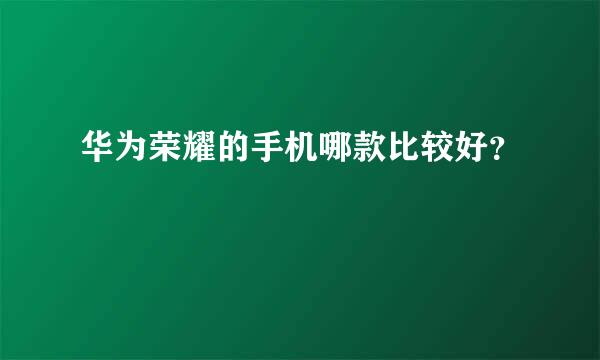 华为荣耀的手机哪款比较好?